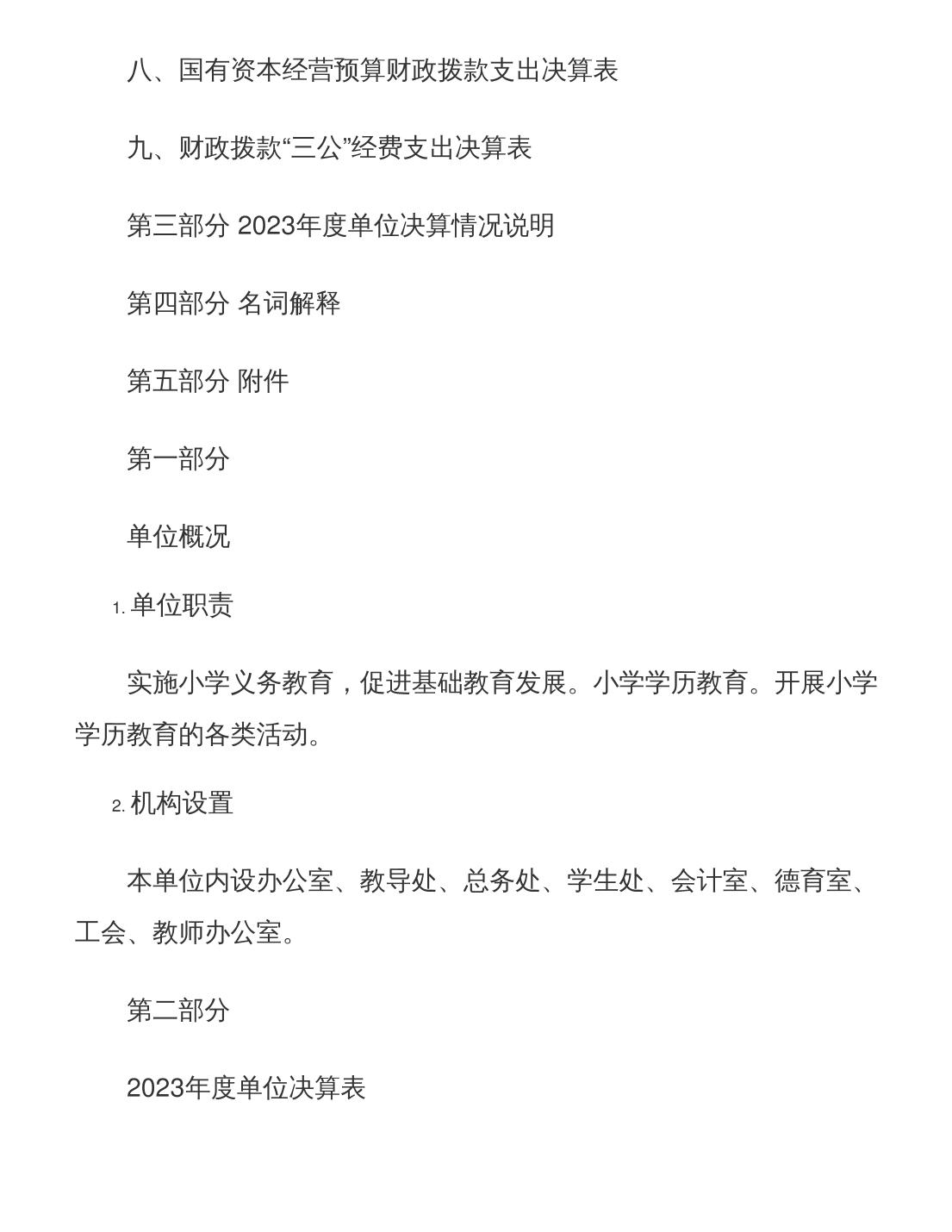 八、国有资本经营预算财政拨款支出决算表

九、财政拨款“三公”经费支出决算表

第三部分 2023年度单位决算情况说明

第四部分 名词解释

第五部分 附件

第一部分

单位概况

1. 单位职责

实施小学义务教育，促进基础教育发展。小学学历教育。开展小学学历教育的各类活动。

2. 机构设置

本单位内设办公室、教导处、总务处、学生处、会计室、德育室、工会、教师办公室。

第二部分

2023年度单位决算表